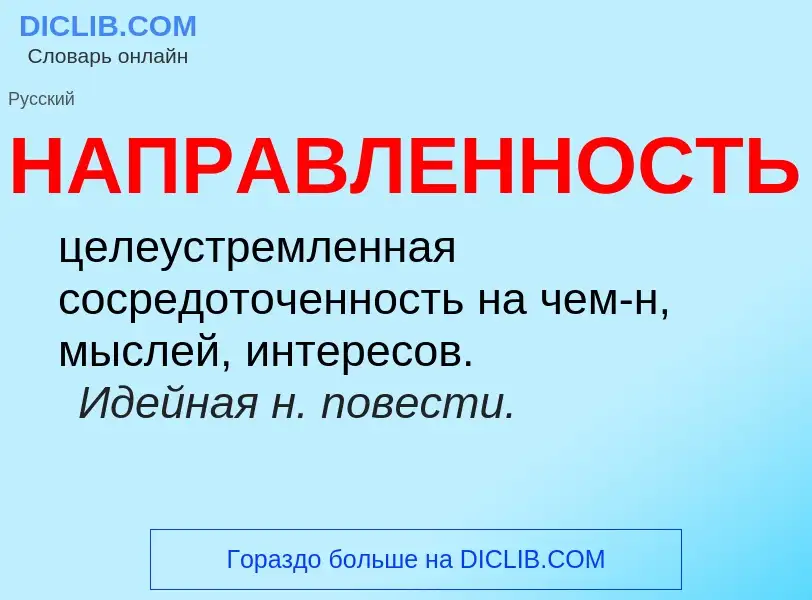 DICLIB.COM
Словарь онлайн

Русский

НАПРАВЛЕННОСТЬ

целеустремленная сосредоточенность на чем-н, мыслей, интересов.
Идейная н. повести.

Гораздо больше на DICLIB.COM